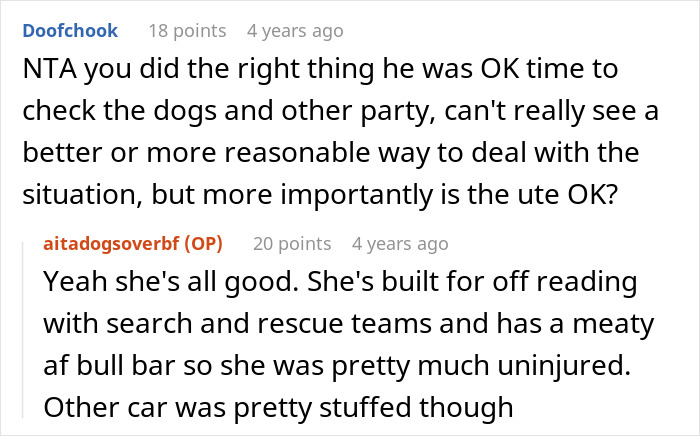 Doofchook 18 points 4 years ago

NTA you did the right thing he was OK time to check the dogs and other party, can't really see a better or more reasonable way to deal with the situation, but more importantly is the ute OK?

aitadogsoverbf (OP) 20 points 4 years ago

Yeah she's all good. She's built for off reading with search and rescue teams and has a meaty af bull bar so she was pretty much uninjured. Other car was pretty stuffed though